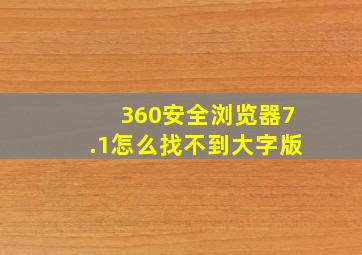 360安全浏览器7.1怎么找不到大字版